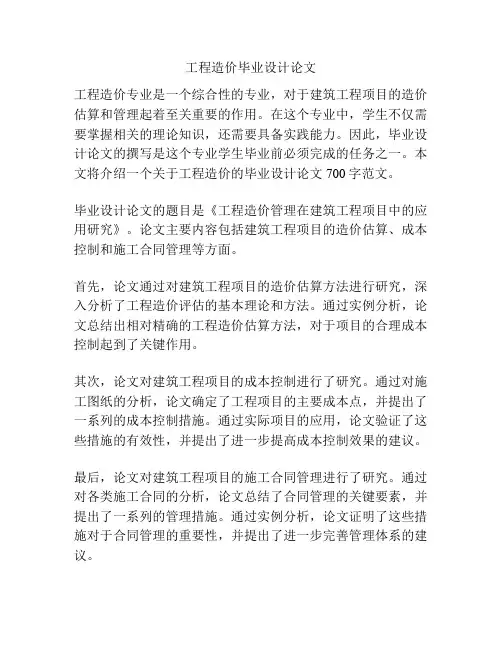 工程造价毕业设计论文

工程造价专业是一个综合性的专业，对于建筑工程项目的造价估算和管理起着至关重要的作用。在这个专业中，学生不仅需要掌握相关的理论知识，还需要具备实践能力。因此，毕业设计论文的撰写是这个专业学生毕业前必须完成的任务之一。本文将介绍一个关于工程造价的毕业设计论文 700 字范文。

毕业设计论文的题目是《工程造价管理在建筑工程项目中的应用研究》。论文主要内容包括建筑工程项目的造价估算、成本控制和施工合同管理等方面。

首先，论文通过对建筑工程项目的造价估算方法进行研究，深入分析了工程造价评估的基本理论和方法。通过实例分析，论文总结出相对精确的工程造价估算方法，对于项目的合理成本控制起到了关键作用。

其次，论文对建筑工程项目的成本控制进行了研究。通过对施工图纸的分析，论文确定了工程项目的主要成本点，并提出了一系列的成本控制措施。通过实际项目的应用，论文验证了这些措施的有效性，并提出了进一步提高成本控制效果的建议。

最后，论文对建筑工程项目的施工合同管理进行了研究。通过对各类施工合同的分析，论文总结了合同管理的关键要素，并提出了一系列的管理措施。通过实例分析，论文证明了这些措施对于合同管理的重要性，并提出了进一步完善管理体系的建议。